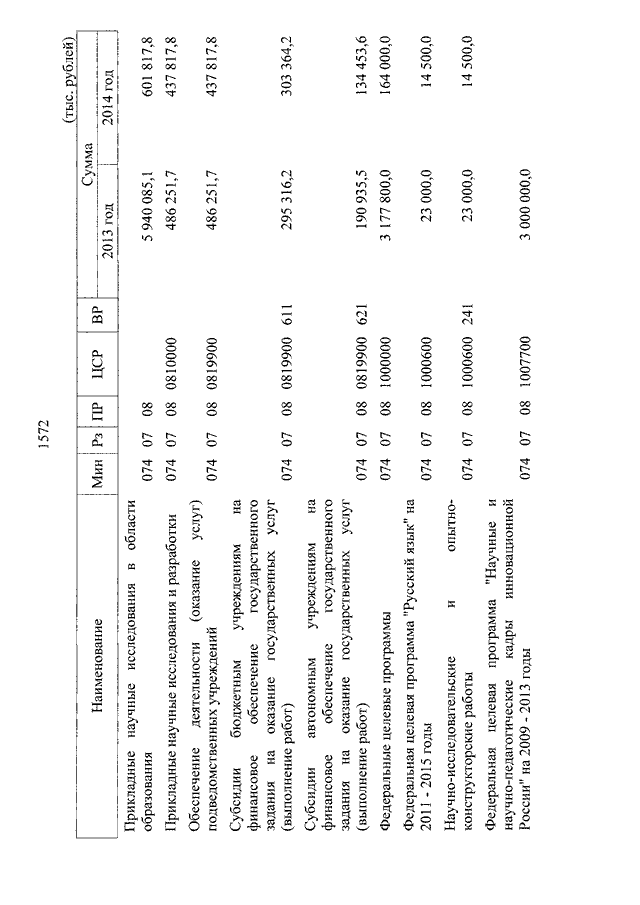 1572

(тыс. рублей)

| Наименование | Мин | Рз | ПР | ЦСР | ВР | Сумма 2013 год | Сумма 2014 год |
|---|---|---|---|---|---|---|---|
| Прикладные научные исследования в области образования | 074 | 07 | 08 | | | 5 940 085,1 | 601 817,8 |
| Прикладные научные исследования и разработки | 074 | 07 | 08 | 0810000 | | 486 251,7 | 437 817,8 |
| Обеспечение деятельности (оказание услуг) подведомственных учреждений | 074 | 07 | 08 | 0819900 | | 486 251,7 | 437 817,8 |
| Субсидии бюджетным учреждениям на финансовое обеспечение государственного задания на оказание государственных услуг (выполнение работ) | 074 | 07 | 08 | 0819900 | 611 | 295 316,2 | 303 364,2 |
| Субсидии автономным учреждениям на финансовое обеспечение государственного задания на оказание государственных услуг (выполнение работ) | 074 | 07 | 08 | 0819900 | 621 | 190 935,5 | 134 453,6 |
| Федеральные целевые программы | 074 | 07 | 08 | 1000000 | | 3 177 800,0 | 164 000,0 |
| Федеральная целевая программа "Русский язык" на 2011 - 2015 годы | 074 | 07 | 08 | 1000600 | | 23 000,0 | 14 500,0 |
| Научно-исследовательские и опытно-конструкторские работы | 074 | 07 | 08 | 1000600 | 241 | 23 000,0 | 14 500,0 |
| Федеральная целевая программа "Научные и научно-педагогические кадры инновационной России" на 2009 - 2013 годы | 074 | 07 | 08 | 1007700 | | 3 000 000,0 | |